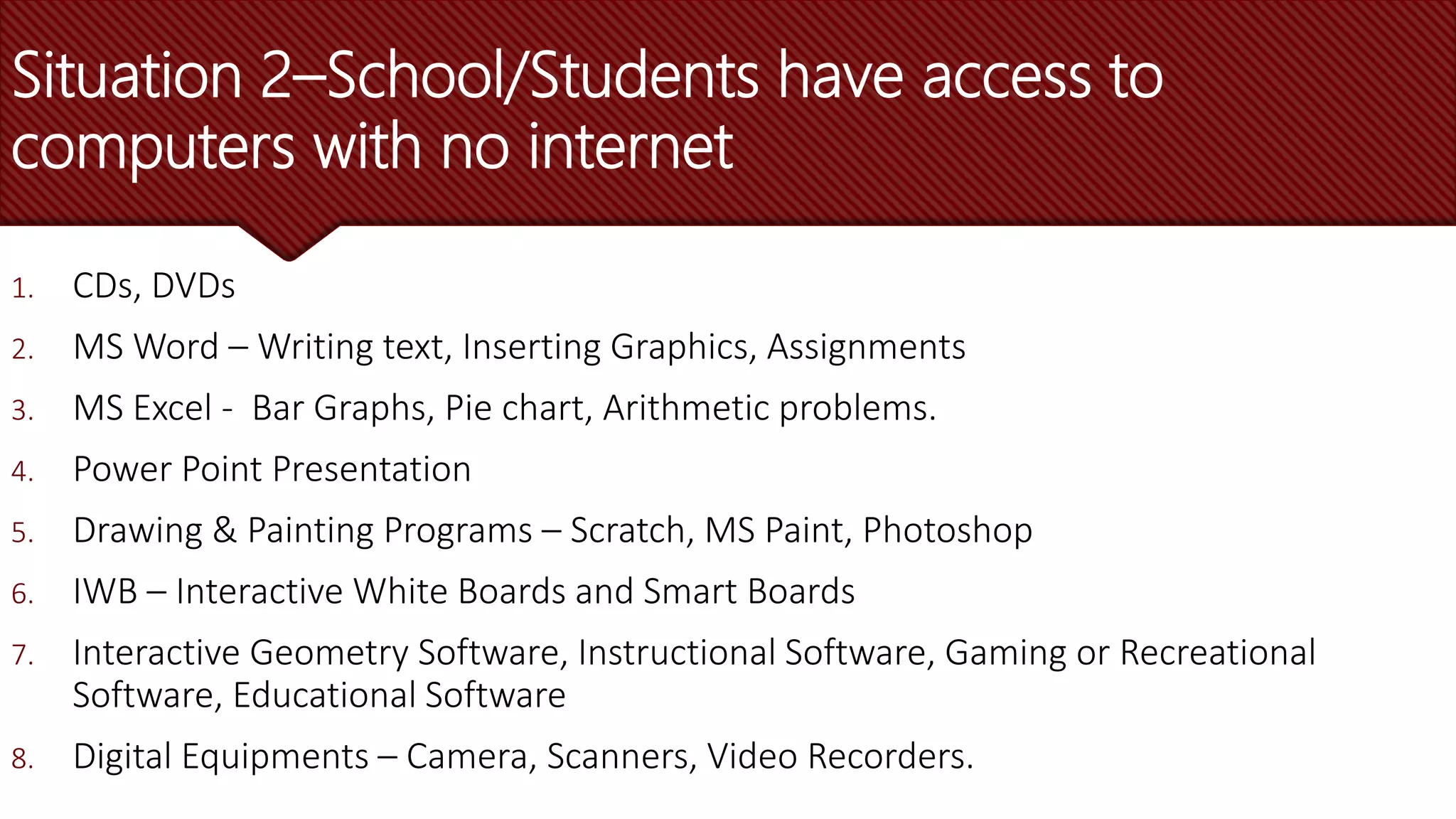 Situation 2–School/Students have access to computers with no internet

1. CDs, DVDs
2. MS Word – Writing text, Inserting Graphics, Assignments
3. MS Excel - Bar Graphs, Pie chart, Arithmetic problems.
4. Power Point Presentation
5. Drawing & Painting Programs – Scratch, MS Paint, Photoshop
6. IWB – Interactive White Boards and Smart Boards
7. Interactive Geometry Software, Instructional Software, Gaming or Recreational Software, Educational Software
8. Digital Equipments – Camera, Scanners, Video Recorders.